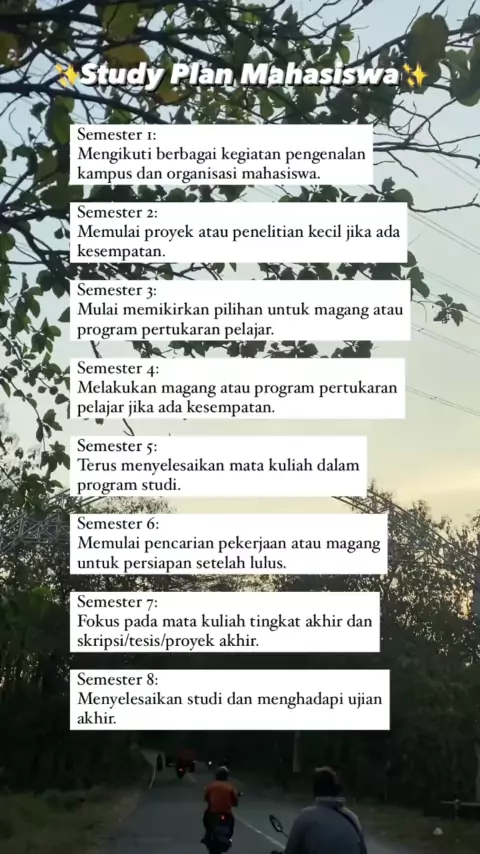 ✨Study Plan Mahasiswa✨

Semester 1:
Mengikuti berbagai kegiatan pengenalan kampus dan organisasi mahasiswa.

Semester 2:
Memulai proyek atau penelitian kecil jika ada kesempatan.

Semester 3:
Mulai memikirkan pilihan untuk magang atau program pertukaran pelajar.

Semester 4:
Melakukan magang atau program pertukaran pelajar jika ada kesempatan.

Semester 5:
Terus menyelesaikan mata kuliah dalam program studi.

Semester 6:
Memulai pencarian pekerjaan atau magang untuk persiapan setelah lulus.

Semester 7:
Fokus pada mata kuliah tingkat akhir dan skripsi/tesis/proyek akhir.

Semester 8:
Menyelesaikan studi dan menghadapi ujian akhir.